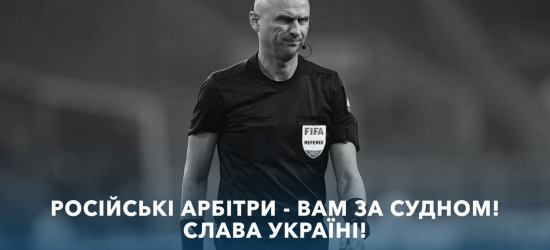 FIFA
REFEREE

РОСІЙСЬКІ АРБІТРИ - ВАМ ЗА СУДНОМ!
СЛАВА УКРАЇНІ!